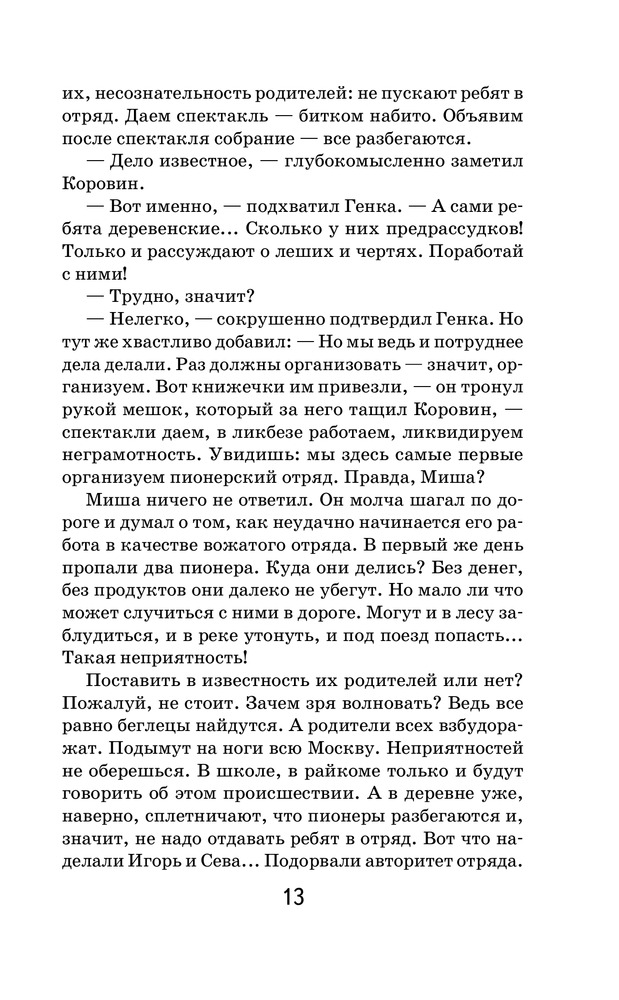 их, несознательность родителей: не пускают ребят в отряд. Даем спектакль — битком набито. Объявим после спектакля собрание — все разбегаются.

— Дело известное, — глубокомысленно заметил Коровин.

— Вот именно, — подхватил Генка. — А сами ребята деревенские... Сколько у них предрассудков! Только и рассуждают о леших и чертях. Поработай с ними!

— Трудно, значит?

— Нелегко, — сокрушенно подтвердил Генка. Но тут же хвастливо добавил: — Но мы ведь и потруднее дела делали. Раз должны организовать — значит, организуем. Вот книжечки им привезли, — он тронул рукой мешок, который за него тащил Коровин, — спектакли даем, в ликбезе работаем, ликвидируем неграмотность. Увидишь: мы здесь самые первые организуем пионерский отряд. Правда, Миша?

Миша ничего не ответил. Он молча шагал по дороге и думал о том, как неудачно начинается его работа в качестве вожатого отряда. В первый же день пропали два пионера. Куда они делись? Без денег, без продуктов они далеко не убегут. Но мало ли что может случиться с ними в дороге. Могут и в лесу заблудиться, и в реке утонуть, и под поезд попасть... Такая неприятность!

Поставить в известность их родителей или нет? Пожалуй, не стоит. Зачем зря волновать? Ведь все равно беглецы найдутся. А родители всех взбудоражат. Подымут на ноги всю Москву. Неприятностей не оберешься. В школе, в райкоме только и будут говорить об этом происшествии. А в деревне уже, наверно, сплетничают, что пионеры разбегаются и, значит, не надо отдавать ребят в отряд. Вот что наделали Игорь и Сева... Подорвали авторитет отряда.

13